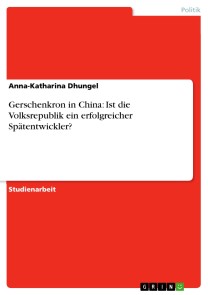 Politik

Anna-Katharina Dhungel

Gerschenkron in China: Ist die Volksrepublik ein erfolgreicher Spätentwickler?

Studienarbeit

GRIN